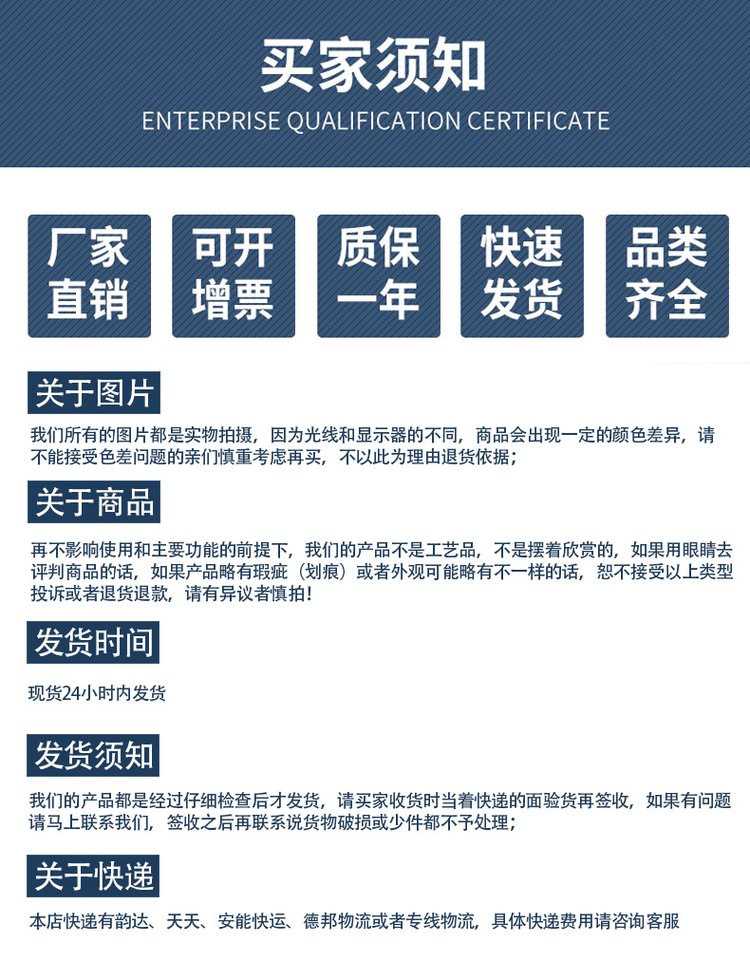 买家须知

ENTERPRISE QUALIFICATION CERTIFICATE

厂家直销

可开增票

质保一年

快速发货

品类齐全

关于图片

我们所有的图片都是实物拍摄，因为光线和显示器的不同，商品会出现一定的颜色差异，请不能接受色差问题的亲们慎重考虑再买，不以此为理由退货依据；

关于商品

再不影响使用和主要功能的前提下，我们的产品不是工艺品，不是摆着欣赏的，如果用眼睛去评判商品的话，如果产品略有瑕疵（划痕）或者外观可能略有不一样的话，恕不接受以上类型投诉或者退货退款，请有异议者慎拍！

发货时间

现货24小时内发货

发货须知

我们的产品都是经过仔细检查后才发货，请买家收货时当着快递的面验货再签收，如果有问题请马上联系我们，签收之后再联系说货物破损或少件都不予处理；

关于快递

本店快递有韵达、天天、安能快运、德邦物流或者专线物流，具体快递费用请咨询客服